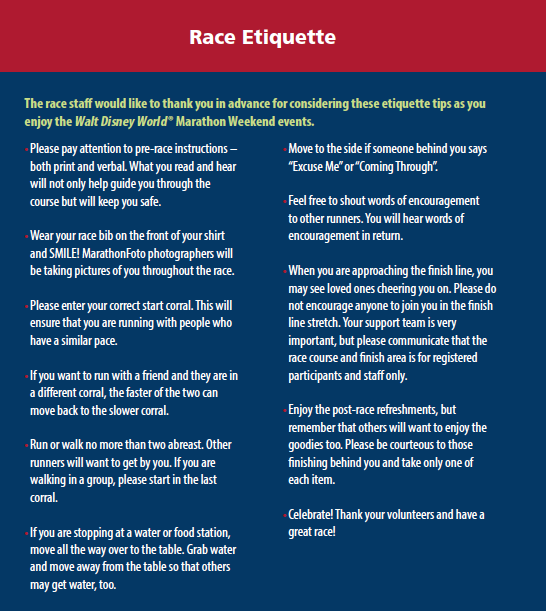 Race Etiquette

The race staff would like to thank you in advance for considering these etiquette tips as you enjoy the Walt Disney World® Marathon Weekend events.

• Please pay attention to pre-race instructions – both print and verbal. What you read and hear will not only help guide you through the course but will keep you safe.

• Wear your race bib on the front of your shirt and SMILE! MarathonFoto photographers will be taking pictures of you throughout the race.

• Please enter your correct start corral. This will ensure that you are running with people who have a similar pace.

• If you want to run with a friend and they are in a different corral, the faster of the two can move back to the slower corral.

• Run or walk no more than two abreast. Other runners will want to get by you. If you are walking in a group, please start in the last corral.

• If you are stopping at a water or food station, move all the way over to the table. Grab water and move away from the table so that others may get water, too.

• Move to the side if someone behind you says "Excuse Me" or "Coming Through".

• Feel free to shout words of encouragement to other runners. You will hear words of encouragement in return.

• When you are approaching the finish line, you may see loved ones cheering you on. Please do not encourage anyone to join you in the finish line stretch. Your support team is very important, but please communicate that the race course and finish area is for registered participants and staff only.

• Enjoy the post-race refreshments, but remember that others will want to enjoy the goodies too. Please be courteous to those finishing behind you and take only one of each item.

• Celebrate! Thank your volunteers and have a great race!